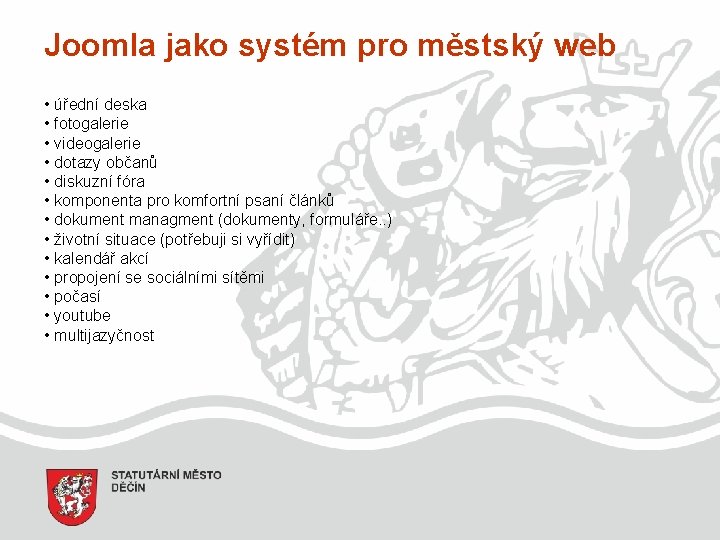 Joomla jako systém pro městský web

• úřední deska
• fotogalerie
• videogalerie
• dotazy občanů
• diskuzní fóra
• komponenta pro komfortní psaní článků
• dokument managment (dokumenty, formuláře..)
• životní situace (potřebuji si vyřídit)
• kalendář akcí
• propojení se sociálními sítěmi
• počasí
• youtube
• multijazyčnost

STATUTÁRNÍ MĚSTO
DĚČÍN